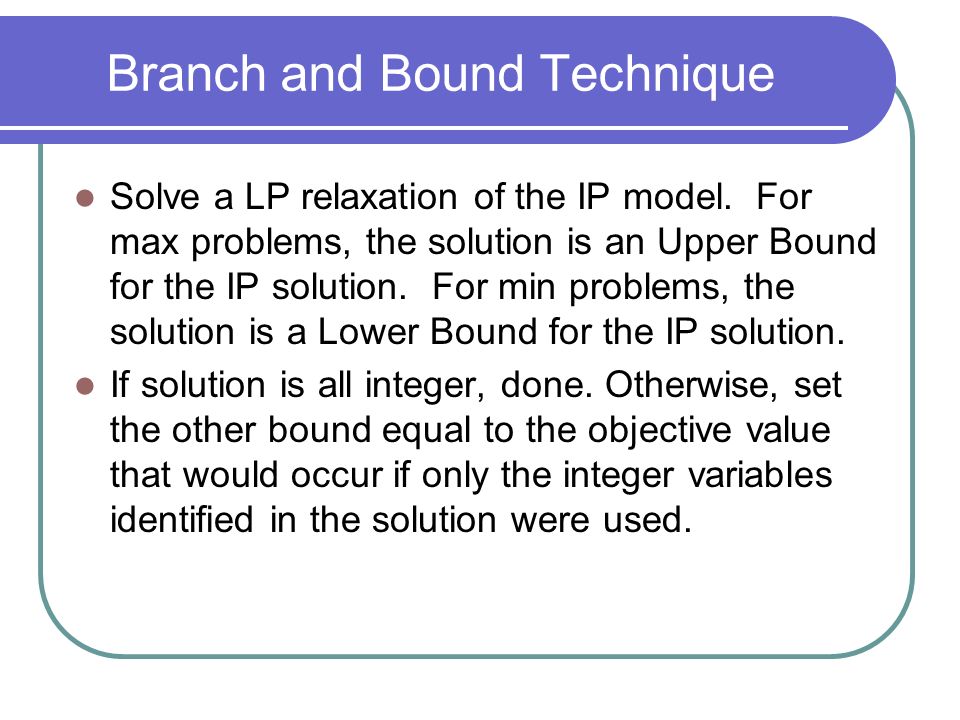 Branch and Bound Technique

- Solve a LP relaxation of the IP model. For max problems, the solution is an Upper Bound for the IP solution. For min problems, the solution is a Lower Bound for the IP solution.
- If solution is all integer, done. Otherwise, set the other bound equal to the objective value that would occur if only the integer variables identified in the solution were used.